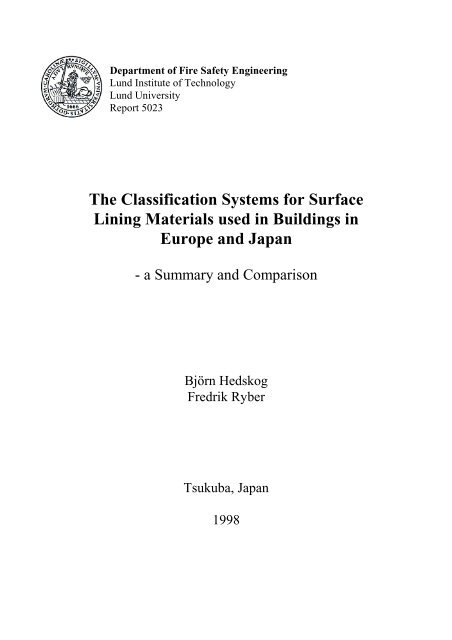 Department of Fire Safety Engineering
Lund Institute of Technology
Lund University
Report 5023

The Classification Systems for Surface Lining Materials used in Buildings in Europe and Japan

- a Summary and Comparison

Björn Hedskog
Fredrik Ryber

Tsukuba, Japan

1998